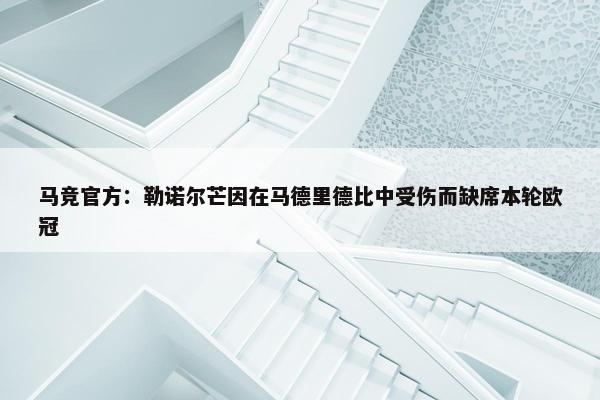 马竞官方：勒诺尔芒因在马德里德比中受伤而缺席本轮欧冠